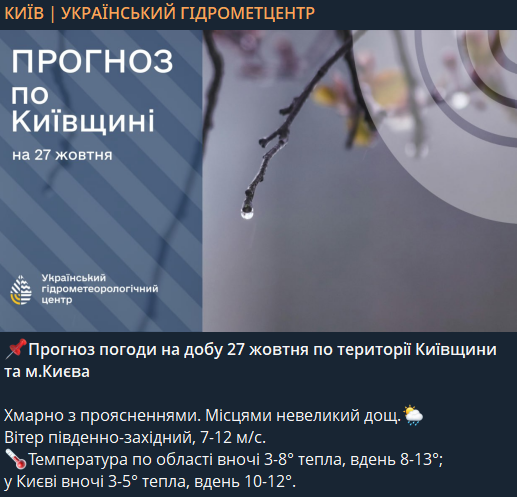 КИЇВ | УКРАЇНСЬКИЙ ГІДРОМЕТЦЕНТР

ПРОГНОЗ по Київщині
на 27 жовтня

Український гідрометеорологічний центр

📌Прогноз погоди на добу 27 жовтня по території Київщини та м.Києва

Хмарно з проясненнями. Місцями невеликий дощ.🌦
Вітер південно-західний, 7-12 м/с.
🌡Температура по області вночі 3-8° тепла, вдень 8-13°;
у Києві вночі 3-5° тепла, вдень 10-12°.